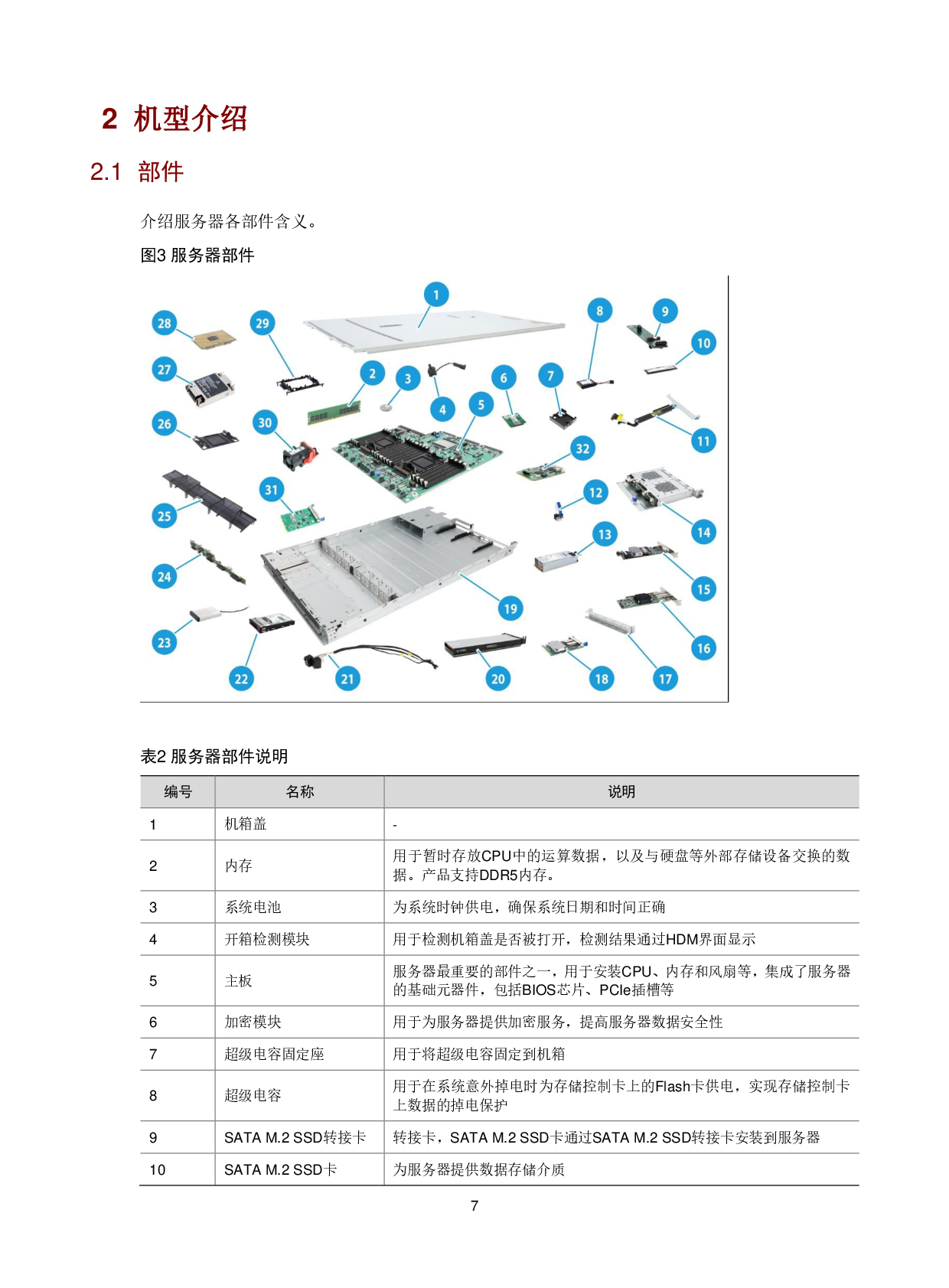 2 机型介绍

2.1 部件

介绍服务器各部件含义。

图3 服务器部件

1 2 3 4 5 6 7 8 9 10 11 12 13 14 15 16 17 18 19 20 21 22 23 24 25 26 27 28 29 30 31 32

表2 服务器部件说明

| 编号 | 名称 | 说明 |
|---|---|---|
| 1 | 机箱盖 | - |
| 2 | 内存 | 用于暂时存放CPU中的运算数据，以及与硬盘等外部存储设备交换的数据。产品支持DDR5内存。 |
| 3 | 系统电池 | 为系统时钟供电，确保系统日期和时间正确 |
| 4 | 开箱检测模块 | 用于检测机箱盖是否被打开，检测结果通过HDM界面显示 |
| 5 | 主板 | 服务器最重要的部件之一，用于安装CPU、内存和风扇等，集成了服务器的基础元器件，包括BIOS芯片、PCIe插槽等 |
| 6 | 加密模块 | 用于为服务器提供加密服务，提高服务器数据安全性 |
| 7 | 超级电容固定座 | 用于将超级电容固定到机箱 |
| 8 | 超级电容 | 用于在系统意外掉电时为存储控制卡上的Flash卡供电，实现存储控制卡上数据的掉电保护 |
| 9 | SATA M.2 SSD转接卡 | 转接卡，SATA M.2 SSD卡通过SATA M.2 SSD转接卡安装到服务器 |
| 10 | SATA M.2 SSD卡 | 为服务器提供数据存储介质 |

7